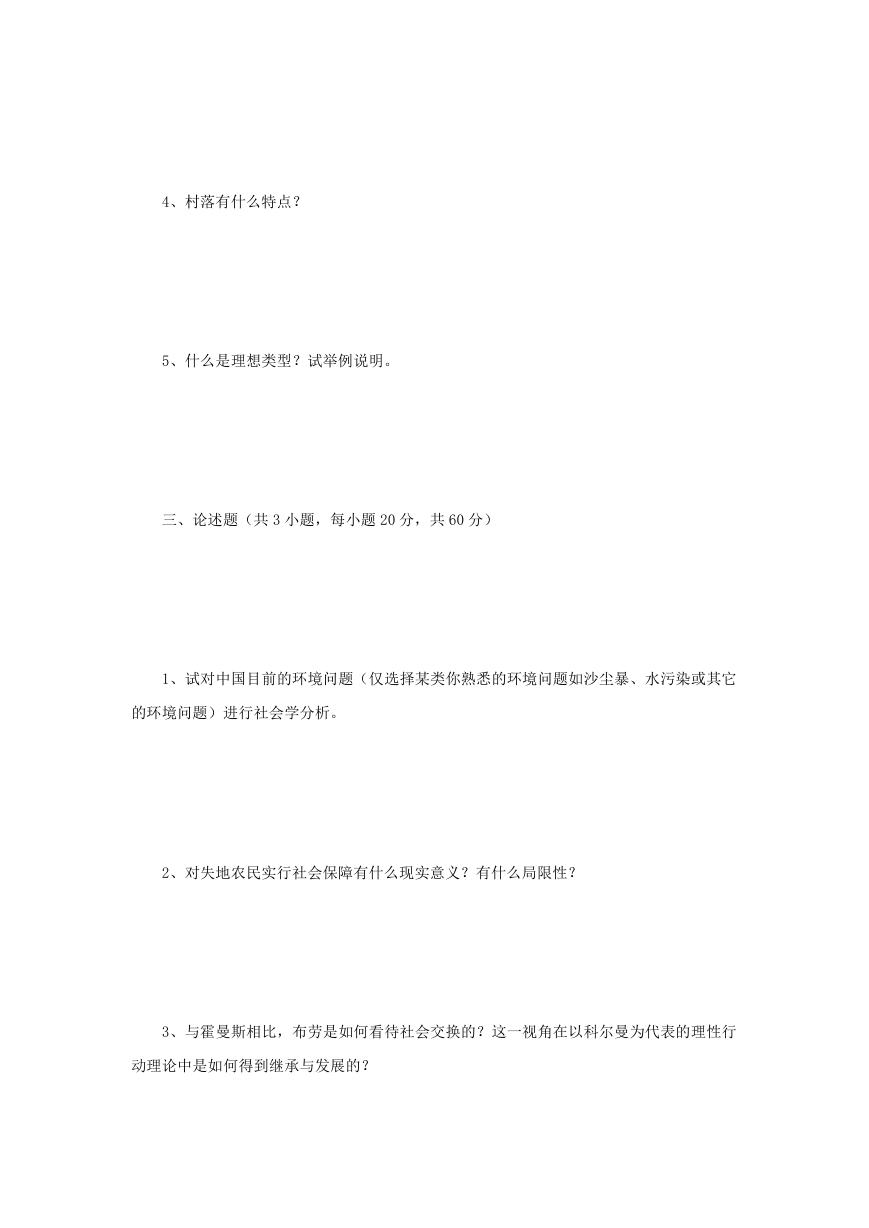 4、村落有什么特点？

5、什么是理想类型？试举例说明。

三、论述题（共 3 小题，每小题 20 分，共 60 分）

1、试对中国目前的环境问题（仅选择某类你熟悉的环境问题如沙尘暴、水污染或其它的环境问题）进行社会学分析。

2、对失地农民实行社会保障有什么现实意义？有什么局限性？

3、与霍曼斯相比，布劳是如何看待社会交换的？这一视角在以科尔曼为代表的理性行动理论中是如何得到继承与发展的？